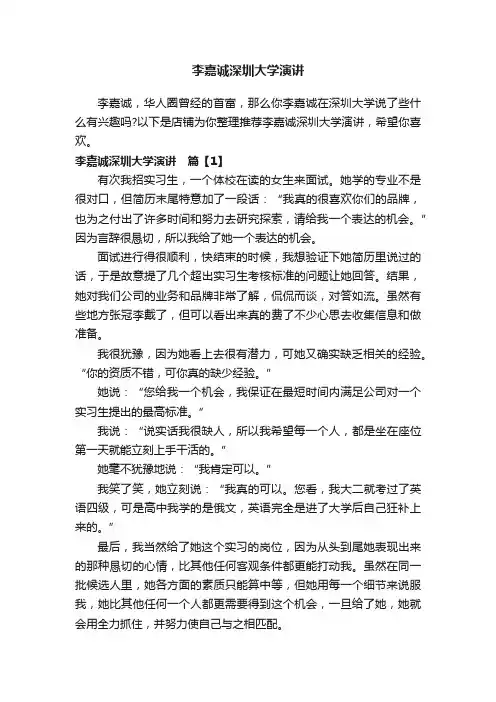 李嘉诚深圳大学演讲

李嘉诚，华人圈曾经的首富，那么你李嘉诚在深圳大学说了些什么有兴趣吗?以下是店铺为你整理推荐李嘉诚深圳大学演讲，希望你喜欢。

李嘉诚深圳大学演讲　篇【1】

有次我招实习生，一个体校在读的女生来面试。她学的专业不是很对口，但简历末尾特意加了一段话：“我真的很喜欢你们的品牌，也为之付出了许多时间和努力去研究探索，请给我一个表达的机会。”因为言辞很恳切，所以我给了她一个表达的机会。

面试进行得很顺利，快结束的时候，我想验证下她简历里说过的话，于是故意提了几个超出实习生考核标准的问题让她回答。结果，她对我们公司的业务和品牌非常了解，侃侃而谈，对答如流。虽然有些地方张冠李戴了，但可以看出来真的费了不少心思去收集信息和做准备。

我很犹豫，因为她看上去很有潜力，可她又确实缺乏相关的经验。“你的资质不错，可你真的缺少经验。”

她说：“您给我一个机会，我保证在最短时间内满足公司对一个实习生提出的最高标准。”

我说：“说实话我很缺人，所以我希望每一个人，都是坐在座位第一天就能立刻上手干活的。”

她毫不犹豫地说：“我肯定可以。”

我笑了笑，她立刻说：“我真的可以。您看，我大二就考过了英语四级，可是高中我学的是俄文，英语完全是进了大学后自己狂补上来的。”

最后，我当然给了她这个实习的岗位，因为从头到尾她表现出来的那种恳切的心情，比其他任何客观条件都更能打动我。虽然在同一批候选人里，她各方面的素质只能算中等，但她用每一个细节来说服我，她比其他任何一个人都更需要得到这个机会，一旦给了她，她就会用全力抓住，并努力使自己与之相匹配。